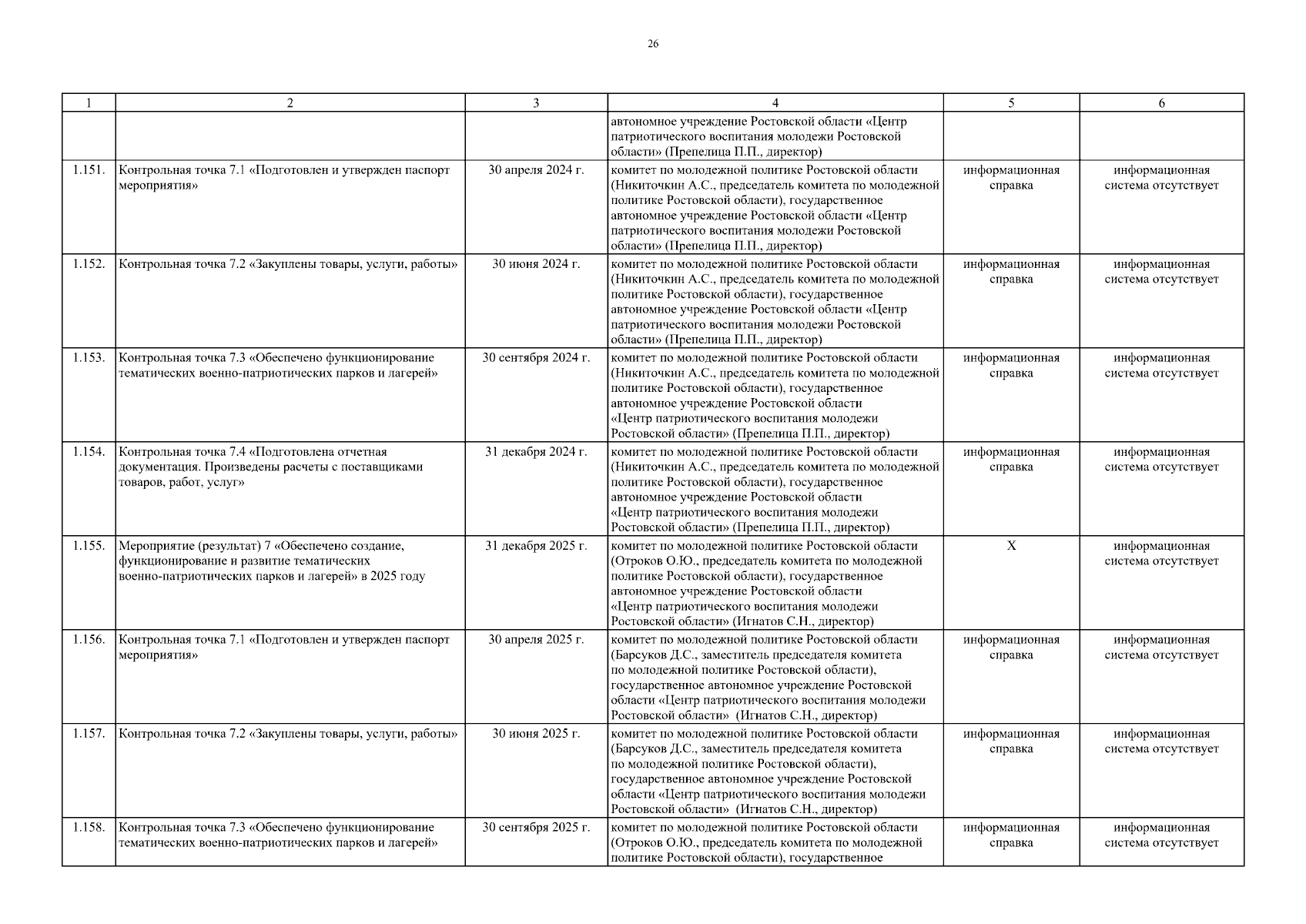 26

| 1 | 2 | 3 | 4 | 5 | 6 |
|---|---|---|---|---|---|
|  |  |  | автономное учреждение Ростовской области «Центр патриотического воспитания молодежи Ростовской области» (Препелица П.П., директор) |  |  |
| 1.151. | Контрольная точка 7.1 «Подготовлен и утвержден паспорт мероприятия» | 30 апреля 2024 г. | комитет по молодежной политике Ростовской области (Никиточкин А.С., председатель комитета по молодежной политике Ростовской области), государственное автономное учреждение Ростовской области «Центр патриотического воспитания молодежи Ростовской области» (Препелица П.П., директор) | информационная справка | информационная система отсутствует |
| 1.152. | Контрольная точка 7.2 «Закуплены товары, услуги, работы» | 30 июня 2024 г. | комитет по молодежной политике Ростовской области (Никиточкин А.С., председатель комитета по молодежной политике Ростовской области), государственное автономное учреждение Ростовской области «Центр патриотического воспитания молодежи Ростовской области» (Препелица П.П., директор) | информационная справка | информационная система отсутствует |
| 1.153. | Контрольная точка 7.3 «Обеспечено функционирование тематических военно-патриотических парков и лагерей» | 30 сентября 2024 г. | комитет по молодежной политике Ростовской области (Никиточкин А.С., председатель комитета по молодежной политике Ростовской области), государственное автономное учреждение Ростовской области «Центр патриотического воспитания молодежи Ростовской области» (Препелица П.П., директор) | информационная справка | информационная система отсутствует |
| 1.154. | Контрольная точка 7.4 «Подготовлена отчетная документация. Произведены расчеты с поставщиками товаров, работ, услуг» | 31 декабря 2024 г. | комитет по молодежной политике Ростовской области (Никиточкин А.С., председатель комитета по молодежной политике Ростовской области), государственное автономное учреждение Ростовской области «Центр патриотического воспитания молодежи Ростовской области» (Препелица П.П., директор) | информационная справка | информационная система отсутствует |
| 1.155. | Мероприятие (результат) 7 «Обеспечено создание, функционирование и развитие тематических военно-патриотических парков и лагерей» в 2025 году | 31 декабря 2025 г. | комитет по молодежной политике Ростовской области (Отроков О.Ю., председатель комитета по молодежной политике Ростовской области), государственное автономное учреждение Ростовской области «Центр патриотического воспитания молодежи Ростовской области» (Игнатов С.Н., директор) | Х | информационная система отсутствует |
| 1.156. | Контрольная точка 7.1 «Подготовлен и утвержден паспорт мероприятия» | 30 апреля 2025 г. | комитет по молодежной политике Ростовской области (Барсуков Д.С., заместитель председателя комитета по молодежной политике Ростовской области), государственное автономное учреждение Ростовской области «Центр патриотического воспитания молодежи Ростовской области» (Игнатов С.Н., директор) | информационная справка | информационная система отсутствует |
| 1.157. | Контрольная точка 7.2 «Закуплены товары, услуги, работы» | 30 июня 2025 г. | комитет по молодежной политике Ростовской области (Барсуков Д.С., заместитель председателя комитета по молодежной политике Ростовской области), государственное автономное учреждение Ростовской области «Центр патриотического воспитания молодежи Ростовской области» (Игнатов С.Н., директор) | информационная справка | информационная система отсутствует |
| 1.158. | Контрольная точка 7.3 «Обеспечено функционирование тематических военно-патриотических парков и лагерей» | 30 сентября 2025 г. | комитет по молодежной политике Ростовской области (Отроков О.Ю., председатель комитета по молодежной политике Ростовской области), государственное | информационная справка | информационная система отсутствует |